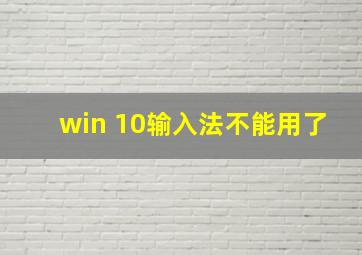 win 10输入法不能用了